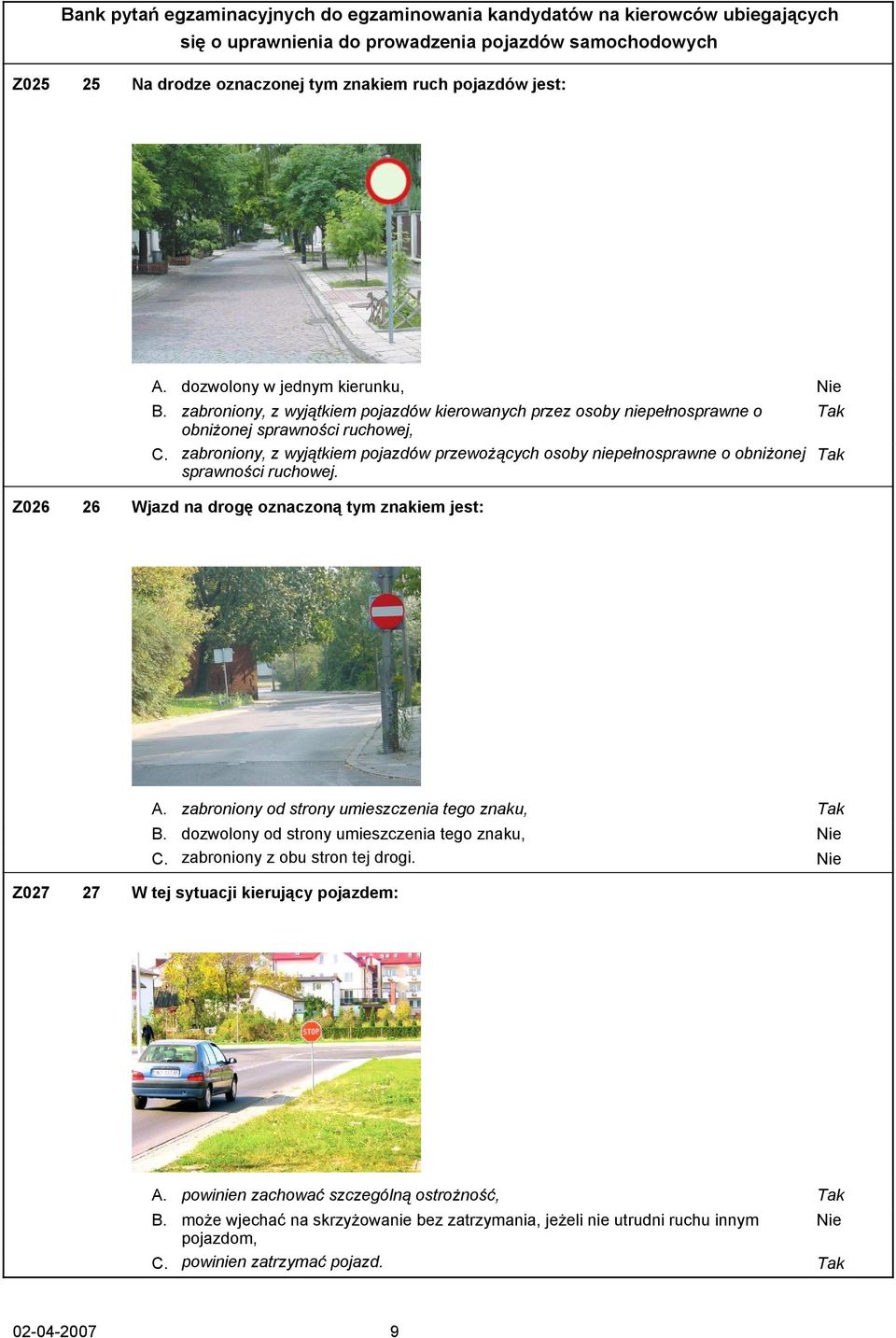 Bank pytań egzaminacyjnych do egzaminowania kandydatów na kierowców ubiegających się o uprawnienia do prowadzenia pojazdów samochodowych

Z025 25 Na drodze oznaczonej tym znakiem ruch pojazdów jest:

A. dozwolony w jednym kierunku, Nie
B. zabroniony, z wyjątkiem pojazdów kierowanych przez osoby niepełnosprawne o obniżonej sprawności ruchowej, Tak
C. zabroniony, z wyjątkiem pojazdów przewożących osoby niepełnosprawne o obniżonej sprawności ruchowej. Tak

Z026 26 Wjazd na drogę oznaczoną tym znakiem jest:

A. zabroniony od strony umieszczenia tego znaku, Tak
B. dozwolony od strony umieszczenia tego znaku, Nie
C. zabroniony z obu stron tej drogi. Nie

Z027 27 W tej sytuacji kierujący pojazdem:

STOP

A. powinien zachować szczególną ostrożność, Tak
B. może wjechać na skrzyżowanie bez zatrzymania, jeżeli nie utrudni ruchu innym pojazdom, Nie
C. powinien zatrzymać pojazd. Tak

02-04-2007 9